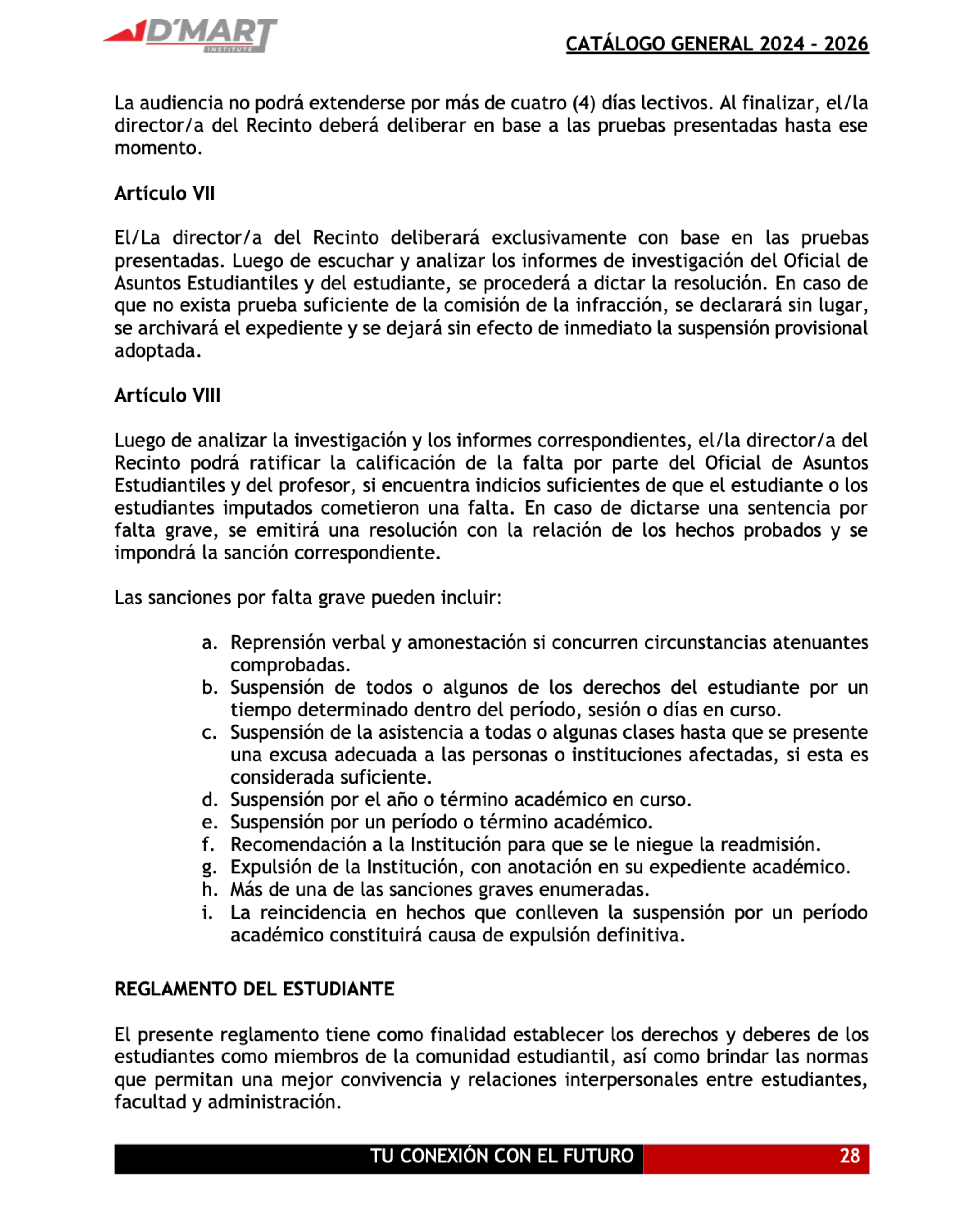 D'MART INSTITUTE

CATÁLOGO GENERAL 2024 - 2026

La audiencia no podrá extenderse por más de cuatro (4) días lectivos. Al finalizar, el/la director/a del Recinto deberá deliberar en base a las pruebas presentadas hasta ese momento.

Artículo VII

El/La director/a del Recinto deliberará exclusivamente con base en las pruebas presentadas. Luego de escuchar y analizar los informes de investigación del Oficial de Asuntos Estudiantiles y del estudiante, se procederá a dictar la resolución. En caso de que no exista prueba suficiente de la comisión de la infracción, se declarará sin lugar, se archivará el expediente y se dejará sin efecto de inmediato la suspensión provisional adoptada.

Artículo VIII

Luego de analizar la investigación y los informes correspondientes, el/la director/a del Recinto podrá ratificar la calificación de la falta por parte del Oficial de Asuntos Estudiantiles y del profesor, si encuentra indicios suficientes de que el estudiante o los estudiantes imputados cometieron una falta. En caso de dictarse una sentencia por falta grave, se emitirá una resolución con la relación de los hechos probados y se impondrá la sanción correspondiente.

Las sanciones por falta grave pueden incluir:

a. Reprensión verbal y amonestación si concurren circunstancias atenuantes comprobadas.
b. Suspensión de todos o algunos de los derechos del estudiante por un tiempo determinado dentro del período, sesión o días en curso.
c. Suspensión de la asistencia a todas o algunas clases hasta que se presente una excusa adecuada a las personas o instituciones afectadas, si esta es considerada suficiente.
d. Suspensión por el año o término académico en curso.
e. Suspensión por un período o término académico.
f. Recomendación a la Institución para que se le niegue la readmisión.
g. Expulsión de la Institución, con anotación en su expediente académico.
h. Más de una de las sanciones graves enumeradas.
i. La reincidencia en hechos que conlleven la suspensión por un período académico constituirá causa de expulsión definitiva.

REGLAMENTO DEL ESTUDIANTE

El presente reglamento tiene como finalidad establecer los derechos y deberes de los estudiantes como miembros de la comunidad estudiantil, así como brindar las normas que permitan una mejor convivencia y relaciones interpersonales entre estudiantes, facultad y administración.

TU CONEXIÓN CON EL FUTURO 28